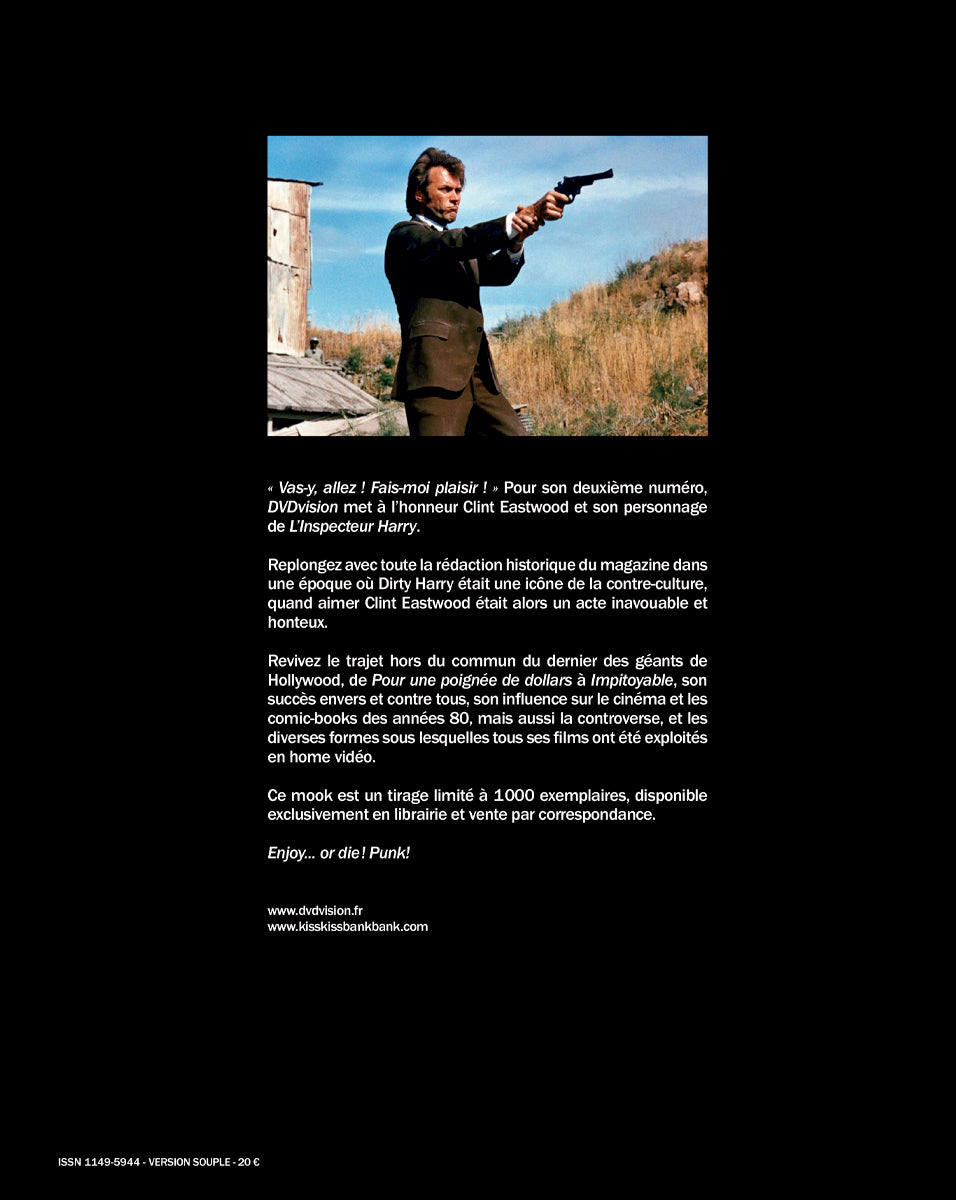 « Vas-y, allez ! Fais-moi plaisir ! » Pour son deuxième numéro, DVDvision met à l'honneur Clint Eastwood et son personnage de L'Inspecteur Harry.

Replongez avec toute la rédaction historique du magazine dans une époque où Dirty Harry était une icône de la contre-culture, quand aimer Clint Eastwood était alors un acte inavouable et honteux.

Revivez le trajet hors du commun du dernier des géants de Hollywood, de Pour une poignée de dollars à Impitoyable, son succès envers et contre tous, son influence sur le cinéma et les comic-books des années 80, mais aussi la controverse, et les diverses formes sous lesquelles tous ses films ont été exploités en home vidéo.

Ce mook est un tirage limité à 1000 exemplaires, disponible exclusivement en librairie et vente par correspondance.

Enjoy... or die ! Punk!

www.dvdvision.fr
www.kisskissbankbank.com

ISSN 1149-5944 - VERSION SOUPLE - 20 €